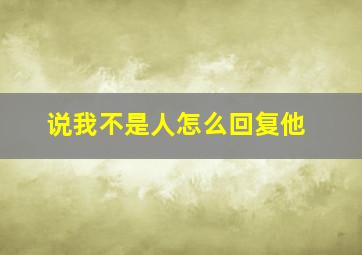 说我不是人怎么回复他